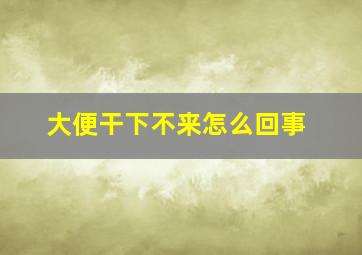 大便干下不来怎么回事